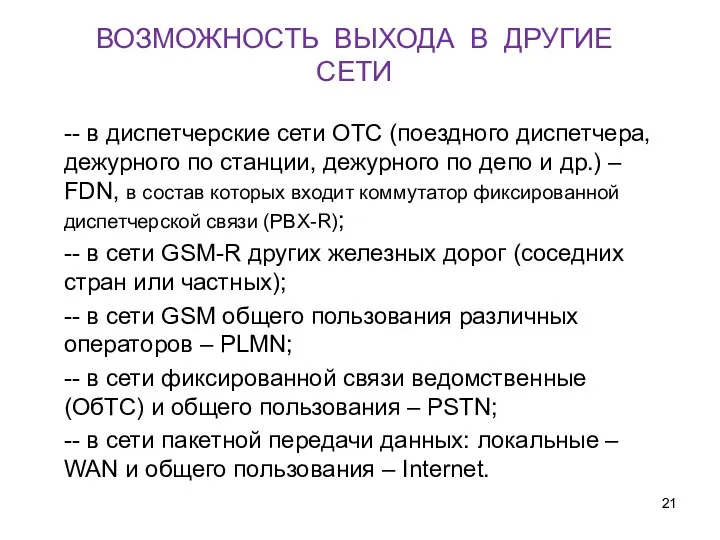 ВОЗМОЖНОСТЬ ВЫХОДА В ДРУГИЕ СЕТИ

-- в диспетчерские сети ОТС (поездного диспетчера, дежурного по станции, дежурного по депо и др.) – FDN, в состав которых входит коммутатор фиксированной диспетчерской связи (PBX-R);

-- в сети GSM-R других железных дорог (соседних стран или частных);

-- в сети GSM общего пользования различных операторов – PLMN;

-- в сети фиксированной связи ведомственные (ОбТС) и общего пользования – PSTN;

-- в сети пакетной передачи данных: локальные – WAN и общего пользования – Internet.

21